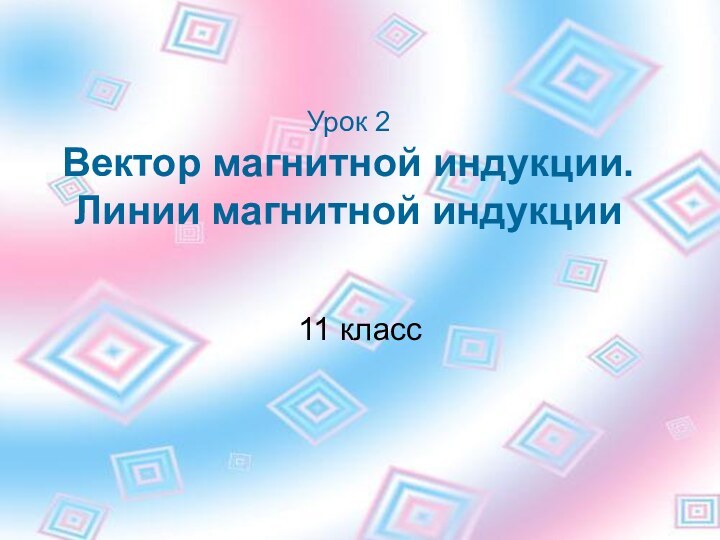 Урок 2
Вектор магнитной индукции. Линии магнитной индукции

11 класс